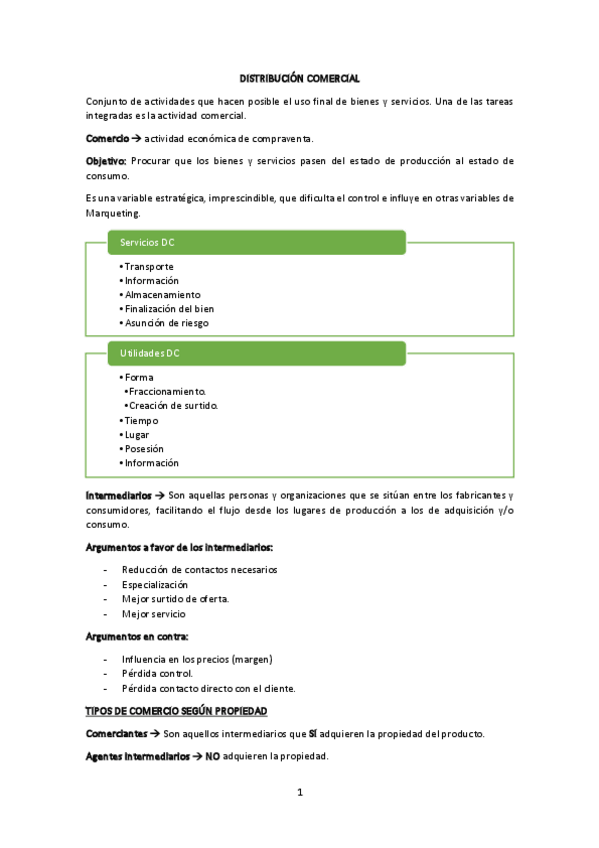 DISTRIBUCIÓN COMERCIAL

Conjunto de actividades que hacen posible el uso final de bienes y servicios. Una de las tareas integradas es la actividad comercial.

Comercio → actividad económica de compraventa.

Objetivo: Procurar que los bienes y servicios pasen del estado de producción al estado de consumo.

Es una variable estratégica, imprescindible, que dificulta el control e influye en otras variables de Marqueting.

Servicios DC

• Transporte
• Información
• Almacenamiento
• Finalización del bien
• Asunción de riesgo

Utilidades DC

• Forma
• Fraccionamiento.
• Creación de surtido.
• Tiempo
• Lugar
• Posesión
• Información

Intermediarios → Son aquellas personas y organizaciones que se sitúan entre los fabricantes y consumidores, facilitando el flujo desde los lugares de producción a los de adquisición y/o consumo.

Argumentos a favor de los intermediarios:

- Reducción de contactos necesarios
- Especialización
- Mejor surtido de oferta.
- Mejor servicio

Argumentos en contra:

- Influencia en los precios (margen)
- Pérdida control.
- Pérdida contacto directo con el cliente.

TIPOS DE COMERCIO SEGÚN PROPIEDAD

Comerciantes → Son aquellos intermediarios que SÍ adquieren la propiedad del producto.

Agentes intermediarios → NO adquieren la propiedad.

1